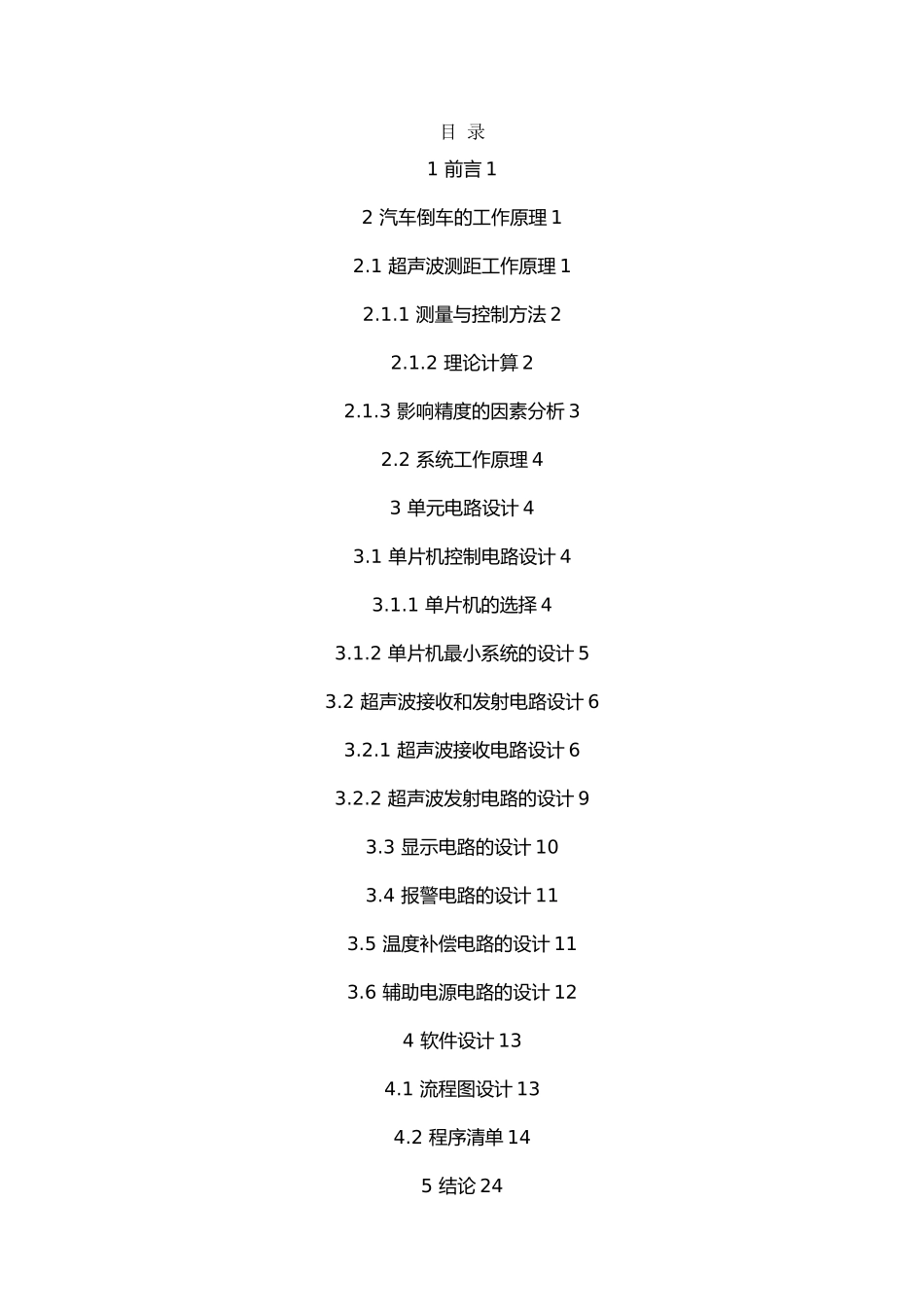 目 录

1 前言 1

2 汽车倒车的工作原理 1

2.1 超声波测距工作原理 1

2.1.1 测量与控制方法 2

2.1.2 理论计算 2

2.1.3 影响精度的因素分析 3

2.2 系统工作原理 4

3 单元电路设计 4

3.1 单片机控制电路设计 4

3.1.1 单片机的选择 4

3.1.2 单片机最小系统的设计 5

3.2 超声波接收和发射电路设计 6

3.2.1 超声波接收电路设计 6

3.2.2 超声波发射电路的设计 9

3.3 显示电路的设计 10

3.4 报警电路的设计 11

3.5 温度补偿电路的设计 11

3.6 辅助电源电路的设计 12

4 软件设计 13

4.1 流程图设计 13

4.2 程序清单 14

5 结论 24